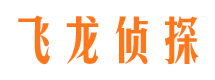 飞龙侦探